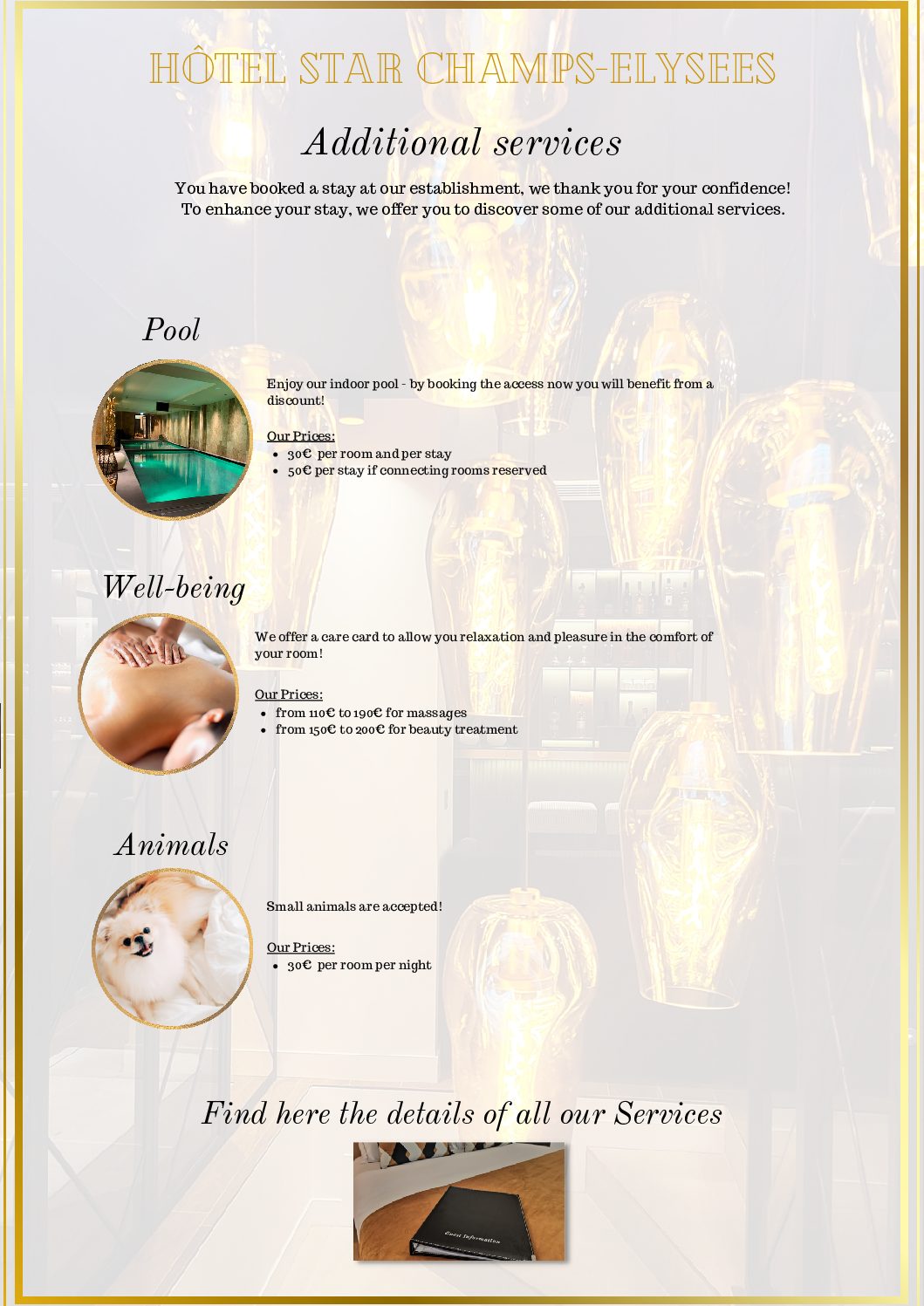 HÔTEL STAR CHAMPS-ELYSEES

Additional services

You have booked a stay at our establishment, we thank you for your confidence! To enhance your stay, we offer you to discover some of our additional services.

Pool

Enjoy our indoor pool - by booking the access now you will benefit from a discount!

Our Prices:
• 30€ per room and per stay
• 50€ per stay if connecting rooms reserved

Well-being

We offer a care card to allow you relaxation and pleasure in the comfort of your room!

Our Prices:
• from 110€ to 190€ for massages
• from 150€ to 200€ for beauty treatment

Animals

Small animals are accepted!

Our Prices:
• 30€ per room per night

Find here the details of all our Services

Guest Information